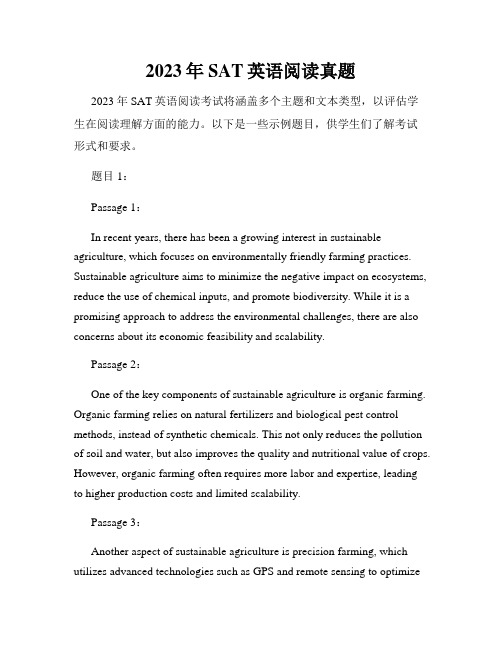 2023 年 SAT 英语阅读真题

2023 年 SAT 英语阅读考试将涵盖多个主题和文本类型，以评估学生在阅读理解方面的能力。以下是一些示例题目，供学生们了解考试形式和要求。

题目 1：

Passage 1：

In recent years, there has been a growing interest in sustainable agriculture, which focuses on environmentally friendly farming practices. Sustainable agriculture aims to minimize the negative impact on ecosystems, reduce the use of chemical inputs, and promote biodiversity. While it is a promising approach to address the environmental challenges, there are also concerns about its economic feasibility and scalability.

Passage 2：

One of the key components of sustainable agriculture is organic farming. Organic farming relies on natural fertilizers and biological pest control methods, instead of synthetic chemicals. This not only reduces the pollution of soil and water, but also improves the quality and nutritional value of crops. However, organic farming often requires more labor and expertise, leading to higher production costs and limited scalability.

Passage 3：

Another aspect of sustainable agriculture is precision farming, which utilizes advanced technologies such as GPS and remote sensing to optimize